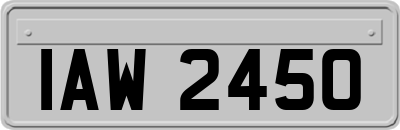 IAW 2450